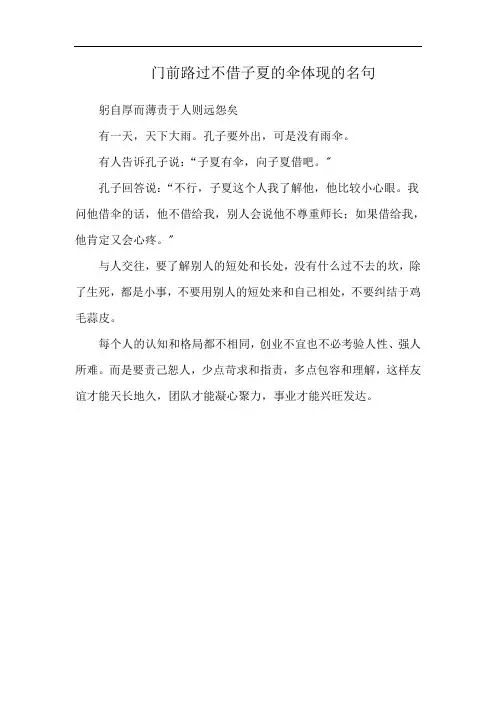 门前路过不借子夏的伞体现的名句

躬自厚而薄责于人则远怨矣

有一天，天下大雨。孔子要外出，可是没有雨伞。

有人告诉孔子说：“子夏有伞，向子夏借吧。”

孔子回答说：“不行，子夏这个人我了解他，他比较小心眼。我问他借伞的话，他不借给我，别人会说他不尊重师长；如果借给我，他肯定又会心疼。”

与人交往，要了解别人的短处和长处，没有什么过不去的坎，除了生死，都是小事，不要用别人的短处来和自己相处，不要纠结于鸡毛蒜皮。

每个人的认知和格局都不相同，创业不宜也不必考验人性、强人所难。而是要责己恕人，少点苛求和指责，多点包容和理解，这样友谊才能天长地久，团队才能凝心聚力，事业才能兴旺发达。